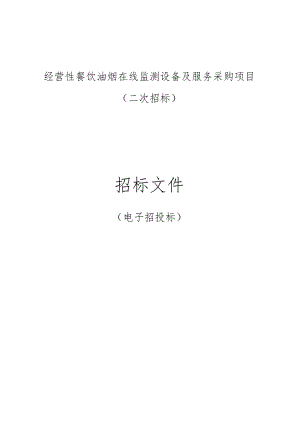 经营性餐饮油烟在线监测设备及服务采购项目

（二次招标）

招标文件

（电子招投标）